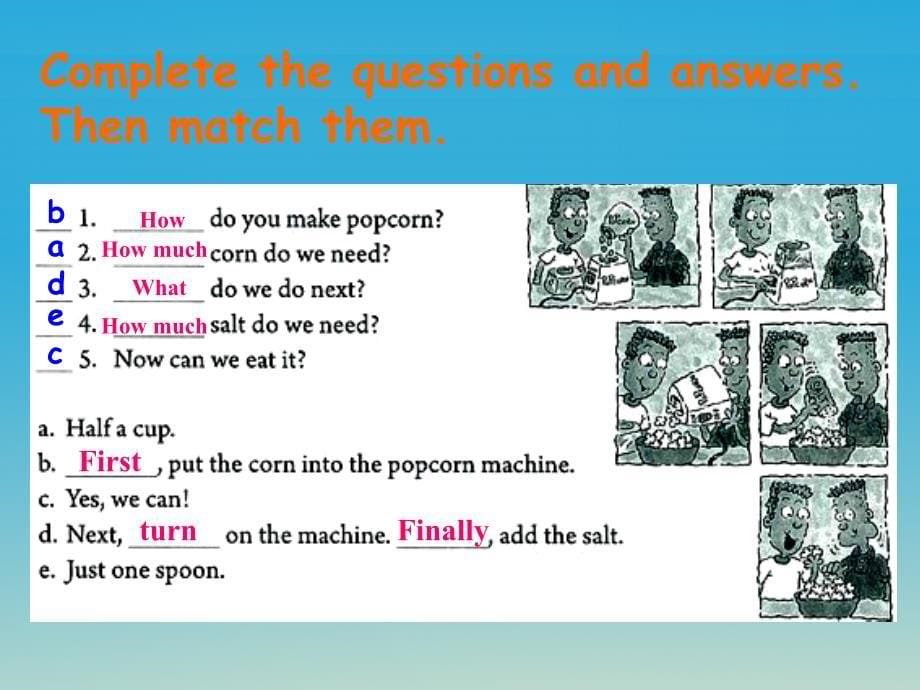 Complete the questions and answers. Then match them.

b 1. How do you make popcorn?
a 2. How much corn do we need?
d 3. What do we do next?
e 4. How much salt do we need?
c 5. Now can we eat it?

a. Half a cup.
b. First, put the corn into the popcorn machine.
c. Yes, we can!
d. Next, turn on the machine. Finally, add the salt.
e. Just one spoon.